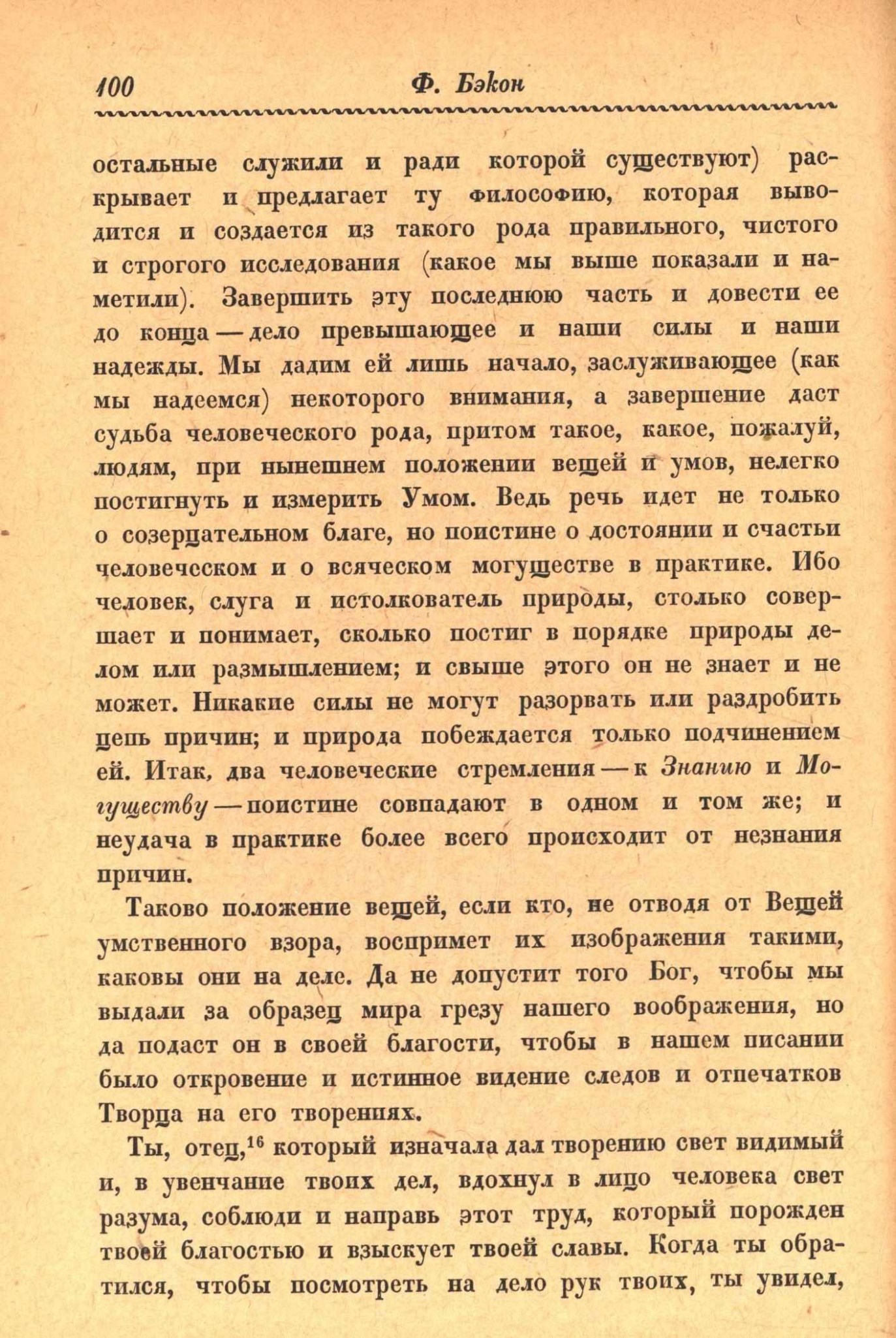 100 Ф. Бэкон

остальные служили и ради которой существуют) раскрывает и предлагает ту философию, которая выводится и создается из такого рода правильного, чистого и строгого исследования (какое мы выше показали и наметили). Завершить эту последнюю часть и довести ее до конца — дело превышающее и наши силы и наши надежды. Мы дадим ей лишь начало, заслуживающее (как мы надеемся) некоторого внимания, а завершение даст судьба человеческого рода, притом такое, какое, пожалуй, людям, при нынешнем положении вещей и умов, нелегко постигнуть и измерить Умом. Ведь речь идет не только о созерцательном благе, но поистине о достоянии и счастьи человеческом и о всяческом могуществе в практике. Ибо человек, слуга и истолкователь природы, столько совершает и понимает, сколько постиг в порядке природы делом или размышлением; и свыше этого он не знает и не может. Никакие силы не могут разорвать или раздробить цепь причин; и природа побеждается только подчинением ей. Итак, два человеческие стремления — к Знанию и Могуществу — поистине совпадают в одном и том же; и неудача в практике более всего происходит от незнания причин.

Таково положение вещей, если кто, не отводя от Вещей умственного взора, воспримет их изображения такими, каковы они на деле. Да не допустит того Бог, чтобы мы выдали за образец мира грезу нашего воображения, но да подаст он в своей благости, чтобы в нашем писании было откровение и истинное видение следов и отпечатков Творца на его творениях.

Ты, отец,$^{16}$ который изначала дал творению свет видимый и, в увенчание твоих дел, вдохнул в лицо человека свет разума, соблюди и направь этот труд, который порожден твоей благостью и взыскует твоей славы. Когда ты обратился, чтобы посмотреть на дело рук твоих, ты увидел,